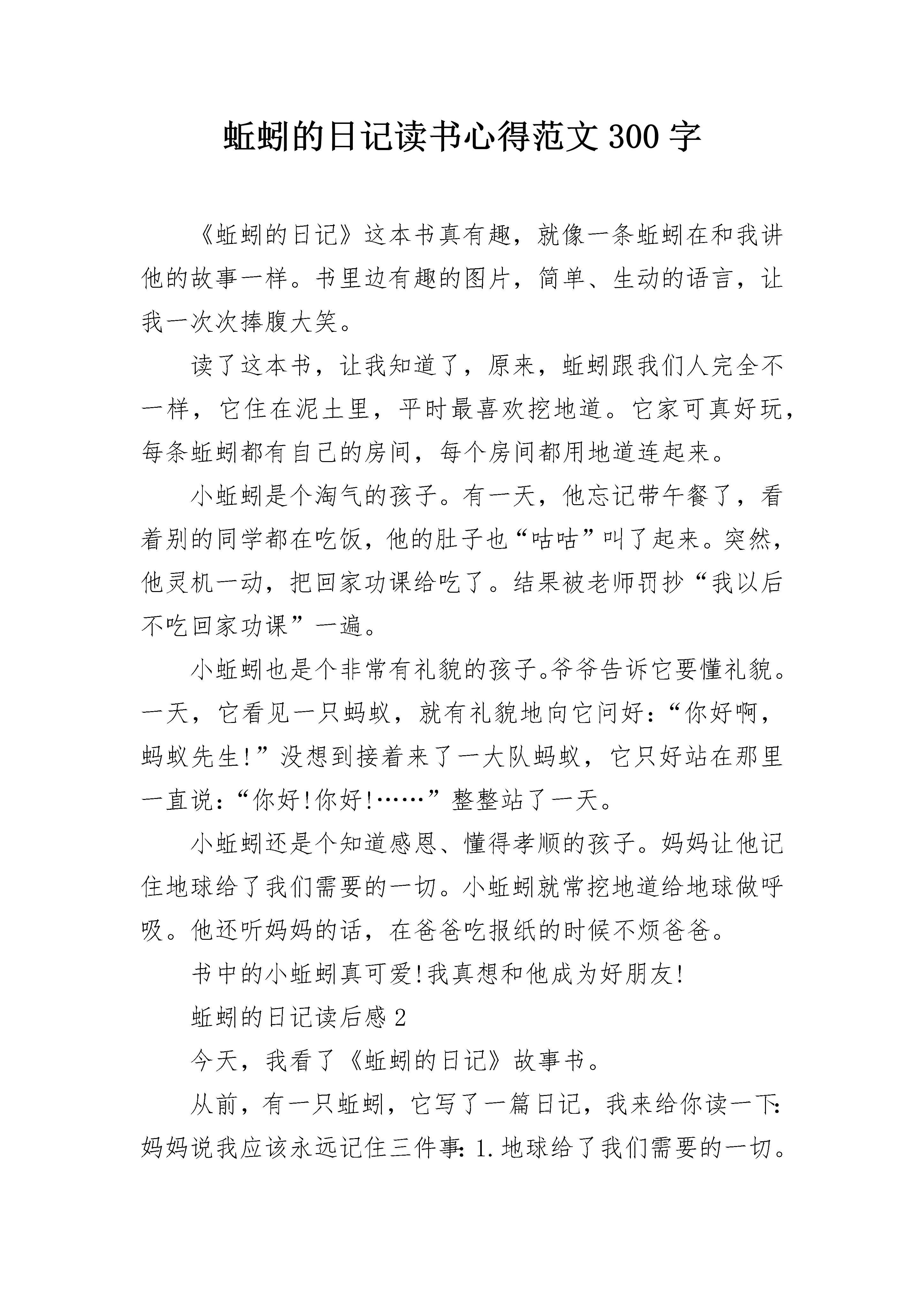 蚯蚓的日记读书心得范文300字

《蚯蚓的日记》这本书真有趣，就像一条蚯蚓在和我讲他的故事一样。书里边有趣的图片，简单、生动的语言，让我一次次捧腹大笑。

读了这本书，让我知道了，原来，蚯蚓跟我们人完全不一样，它住在泥土里，平时最喜欢挖地道。它家可真好玩，每条蚯蚓都有自己的房间，每个房间都用地道连起来。

小蚯蚓是个淘气的孩子。有一天，他忘记带午餐了，看着别的同学都在吃饭，他的肚子也“咕咕”叫了起来。突然，他灵机一动，把回家功课给吃了。结果被老师罚抄“我以后不吃回家功课”一遍。

小蚯蚓也是个非常有礼貌的孩子。爷爷告诉它要懂礼貌。一天，它看见一只蚂蚁，就有礼貌地向它问好：“你好啊，蚂蚁先生!”没想到接着来了一大队蚂蚁，它只好站在那里一直说：“你好!你好!……”整整站了一天。

小蚯蚓还是个知道感恩、懂得孝顺的孩子。妈妈让他记住地球给了我们需要的一切。小蚯蚓就常挖地道给地球做呼吸。他还听妈妈的话，在爸爸吃报纸的时候不烦爸爸。

书中的小蚯蚓真可爱!我真想和他成为好朋友!

蚯蚓的日记读后感2

今天，我看了《蚯蚓的日记》故事书。

从前，有一只蚯蚓，它写了一篇日记，我来给你读一下：妈妈说我应该永远记住三件事：1.地球给了我们需要的一切。